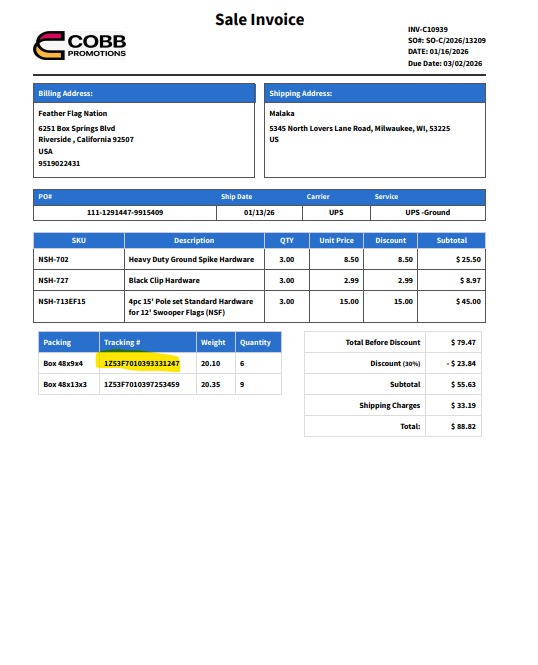 Sale Invoice

COBB PROMOTIONS

INV-C10939
SO#: SO-C/2026/13209
DATE: 01/16/2026
Due Date: 03/02/2026

Billing Address:

Feather Flag Nation
6251 Box Springs Blvd
Riverside , California 92507
USA
9519022431

Shipping Address:

Malaka
5345 North Lovers Lane Road, Milwaukee, WI, 53225
US

| PO# | Ship Date | Carrier | Service |
|---|---|---|---|
| 111-1291447-9915409 | 01/13/26 | UPS | UPS -Ground |

| SKU | Description | QTY | Unit Price | Discount | Subtotal |
|---|---|---|---|---|---|
| NSH-702 | Heavy Duty Ground Spike Hardware | 3.00 | 8.50 | 8.50 | $ 25.50 |
| NSH-727 | Black Clip Hardware | 3.00 | 2.99 | 2.99 | $ 8.97 |
| NSH-713EF15 | 4pc 15' Pole set Standard Hardware for 12' Swooper Flags (NSF) | 3.00 | 15.00 | 15.00 | $ 45.00 |

| Packing | Tracking # | Weight | Quantity |
|---|---|---|---|
| Box 48x9x4 | 1Z53F7010393331247 | 20.10 | 6 |
| Box 48x13x3 | 1Z53F7010397253459 | 20.35 | 9 |

| | |
|---|---|
| Total Before Discount | $ 79.47 |
| Discount (30%) | - $ 23.84 |
| Subtotal | $ 55.63 |
| Shipping Charges | $ 33.19 |
| Total: | $ 88.82 |